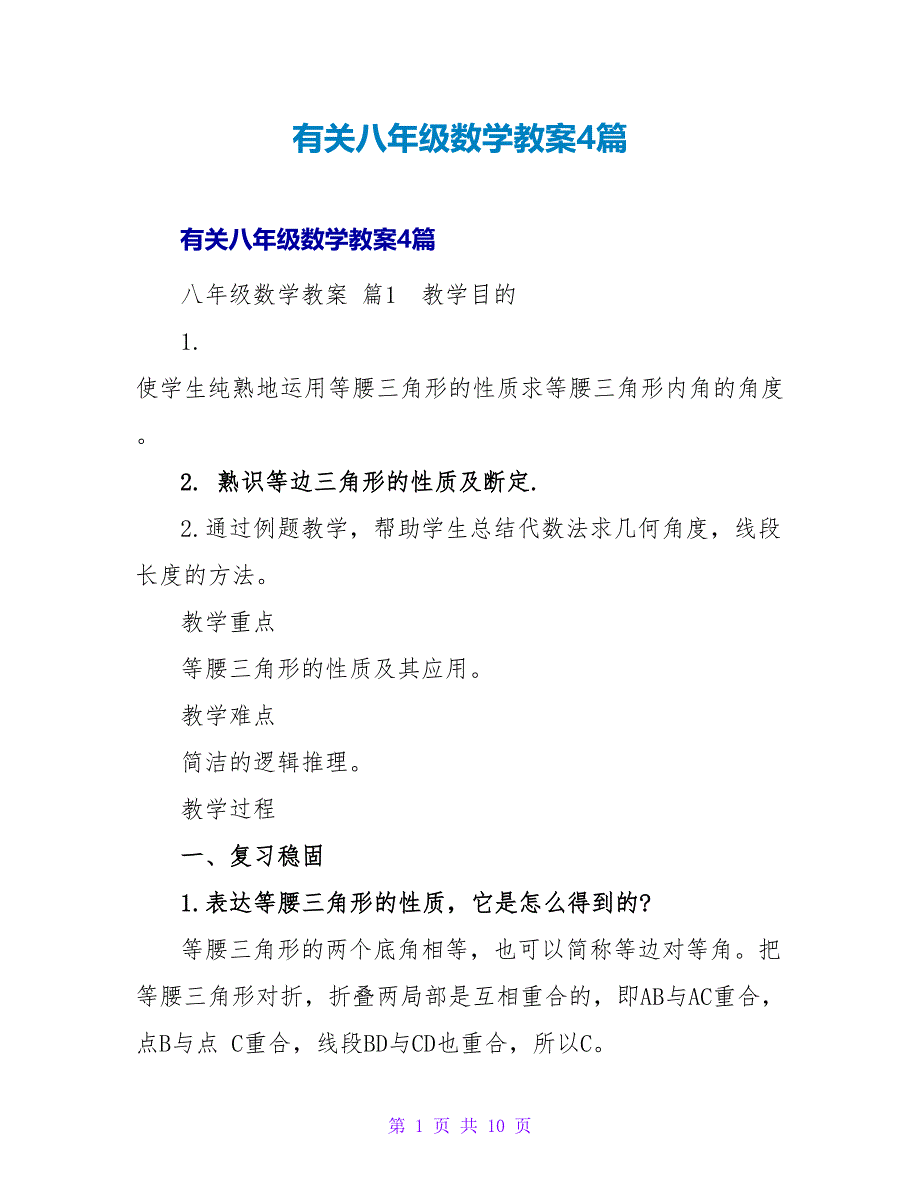 有关八年级数学教案4篇

有关八年级数学教案4篇

八年级数学教案 篇1 教学目的

1.

使学生纯熟地运用等腰三角形的性质求等腰三角形内角的角度。

2. 熟识等边三角形的性质及断定.

2.通过例题教学，帮助学生总结代数法求几何角度，线段长度的方法。

教学重点

等腰三角形的性质及其应用。

教学难点

简洁的逻辑推理。

教学过程

一、复习稳固

1.表达等腰三角形的性质，它是怎么得到的?

等腰三角形的两个底角相等，也可以简称等边对等角。把等腰三角形对折，折叠两局部是互相重合的，即AB与AC重合，点B与点 C重合，线段BD与CD也重合，所以C。

第 1 页 共 10 页